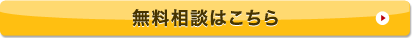 無料相談はこちら